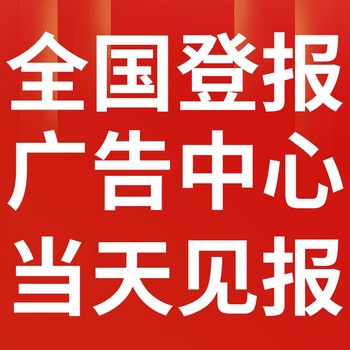 全国登报
广告中心
当天见报